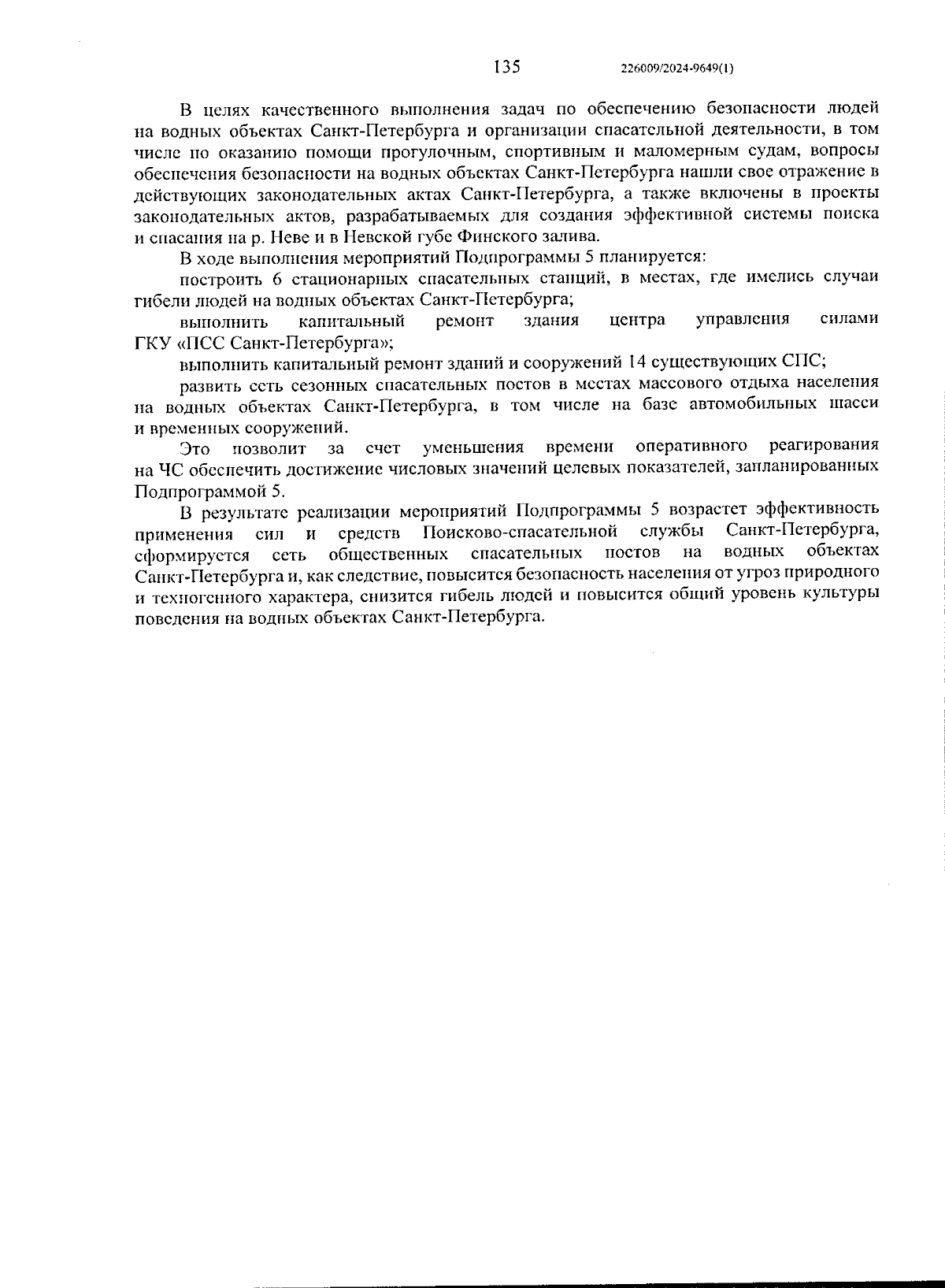 135 226009/2024-9649(1)

В целях качественного выполнения задач по обеспечению безопасности людей на водных объектах Санкт-Петербурга и организации спасательной деятельности, в том числе по оказанию помощи прогулочным, спортивным и маломерным судам, вопросы обеспечения безопасности на водных объектах Санкт-Петербурга нашли свое отражение в действующих законодательных актах Санкт-Петербурга, а также включены в проекты законодательных актов, разрабатываемых для создания эффективной системы поиска и спасания на р. Неве и в Невской губе Финского залива.

В ходе выполнения мероприятий Подпрограммы 5 планируется:

построить 6 стационарных спасательных станций, в местах, где имелись случаи гибели людей на водных объектах Санкт-Петербурга;

выполнить капитальный ремонт здания центра управления силами ГКУ «ПСС Санкт-Петербурга»;

выполнить капитальный ремонт зданий и сооружений 14 существующих СПС;

развить сеть сезонных спасательных постов в местах массового отдыха населения на водных объектах Санкт-Петербурга, в том числе на базе автомобильных шасси и временных сооружений.

Это позволит за счет уменьшения времени оперативного реагирования на ЧС обеспечить достижение числовых значений целевых показателей, запланированных Подпрограммой 5.

В результате реализации мероприятий Подпрограммы 5 возрастет эффективность применения сил и средств Поисково-спасательной службы Санкт-Петербурга, сформируется сеть общественных спасательных постов на водных объектах Санкт-Петербурга и, как следствие, повысится безопасность населения от угроз природного и техногенного характера, снизится гибель людей и повысится общий уровень культуры поведения на водных объектах Санкт-Петербурга.